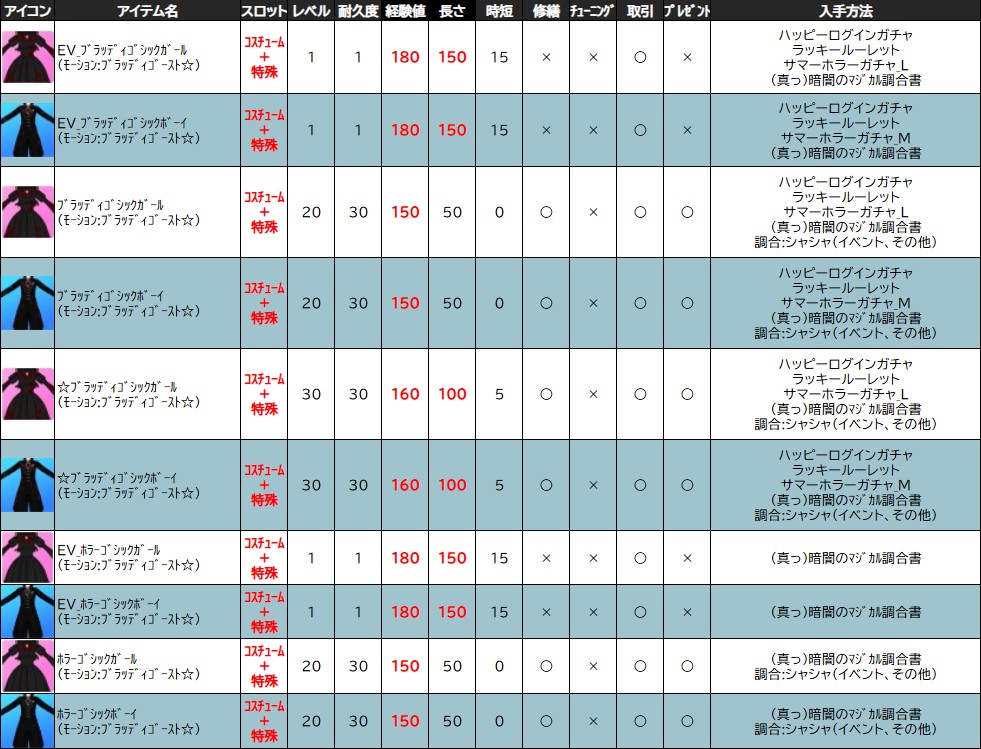 | アイコン | アイテム名 | スロット | レベル | 耐久度 | 経験値 | 長さ | 時短 | 修繕 | チューニング | 取引 | プレゼント | 入手方法 |
|---|---|---|---|---|---|---|---|---|---|---|---|---|
| | EV_ブラッディゴシックガール (モーション:ブラッディゴースト☆) | コスチューム + 特殊 | 1 | 1 | 180 | 150 | 15 | × | × | ○ | × | ハッピーログインガチャ ラッキールーレット サマーホラーガチャ_L (真っ)暗闇のマジカル調合書 |
| | EV_ブラッディゴシックボーイ (モーション:ブラッディゴースト☆) | コスチューム + 特殊 | 1 | 1 | 180 | 150 | 15 | × | × | ○ | × | ハッピーログインガチャ ラッキールーレット サマーホラーガチャ_M (真っ)暗闇のマジカル調合書 |
| | ブラッディゴシックガール (モーション:ブラッディゴースト☆) | コスチューム + 特殊 | 20 | 30 | 150 | 50 | 0 | ○ | × | ○ | ○ | ハッピーログインガチャ ラッキールーレット サマーホラーガチャ_L (真っ)暗闇のマジカル調合書 調合:シャシャ(イベント、その他) |
| | ブラッディゴシックボーイ (モーション:ブラッディゴースト☆) | コスチューム + 特殊 | 20 | 30 | 150 | 50 | 0 | ○ | × | ○ | ○ | ハッピーログインガチャ ラッキールーレット サマーホラーガチャ_M (真っ)暗闇のマジカル調合書 調合:シャシャ(イベント、その他) |
| | ☆ブラッディゴシックガール (モーション:ブラッディゴースト☆) | コスチューム + 特殊 | 30 | 30 | 160 | 100 | 5 | ○ | × | ○ | ○ | ハッピーログインガチャ ラッキールーレット サマーホラーガチャ_L (真っ)暗闇のマジカル調合書 調合:シャシャ(イベント、その他) |
| | ☆ブラッディゴシックボーイ (モーション:ブラッディゴースト☆) | コスチューム + 特殊 | 30 | 30 | 160 | 100 | 5 | ○ | × | ○ | ○ | ハッピーログインガチャ ラッキールーレット サマーホラーガチャ_M (真っ)暗闇のマジカル調合書 調合:シャシャ(イベント、その他) |
| | EV_ホラーゴシックガール (モーション:ブラッディゴースト☆) | コスチューム + 特殊 | 1 | 1 | 180 | 150 | 15 | × | × | ○ | × | (真っ)暗闇のマジカル調合書 |
| | EV_ホラーゴシックボーイ (モーション:ブラッディゴースト☆) | コスチューム + 特殊 | 1 | 1 | 180 | 150 | 15 | × | × | ○ | × | (真っ)暗闇のマジカル調合書 |
| | ホラーゴシックガール (モーション:ブラッディゴースト☆) | コスチューム + 特殊 | 20 | 30 | 150 | 50 | 0 | ○ | × | ○ | ○ | (真っ)暗闇のマジカル調合書 調合:シャシャ(イベント、その他) |
| | ホラーゴシックボーイ (モーション:ブラッディゴースト☆) | コスチューム + 特殊 | 20 | 30 | 150 | 50 | 0 | ○ | × | ○ | ○ | (真っ)暗闇のマジカル調合書 調合:シャシャ(イベント、その他) |